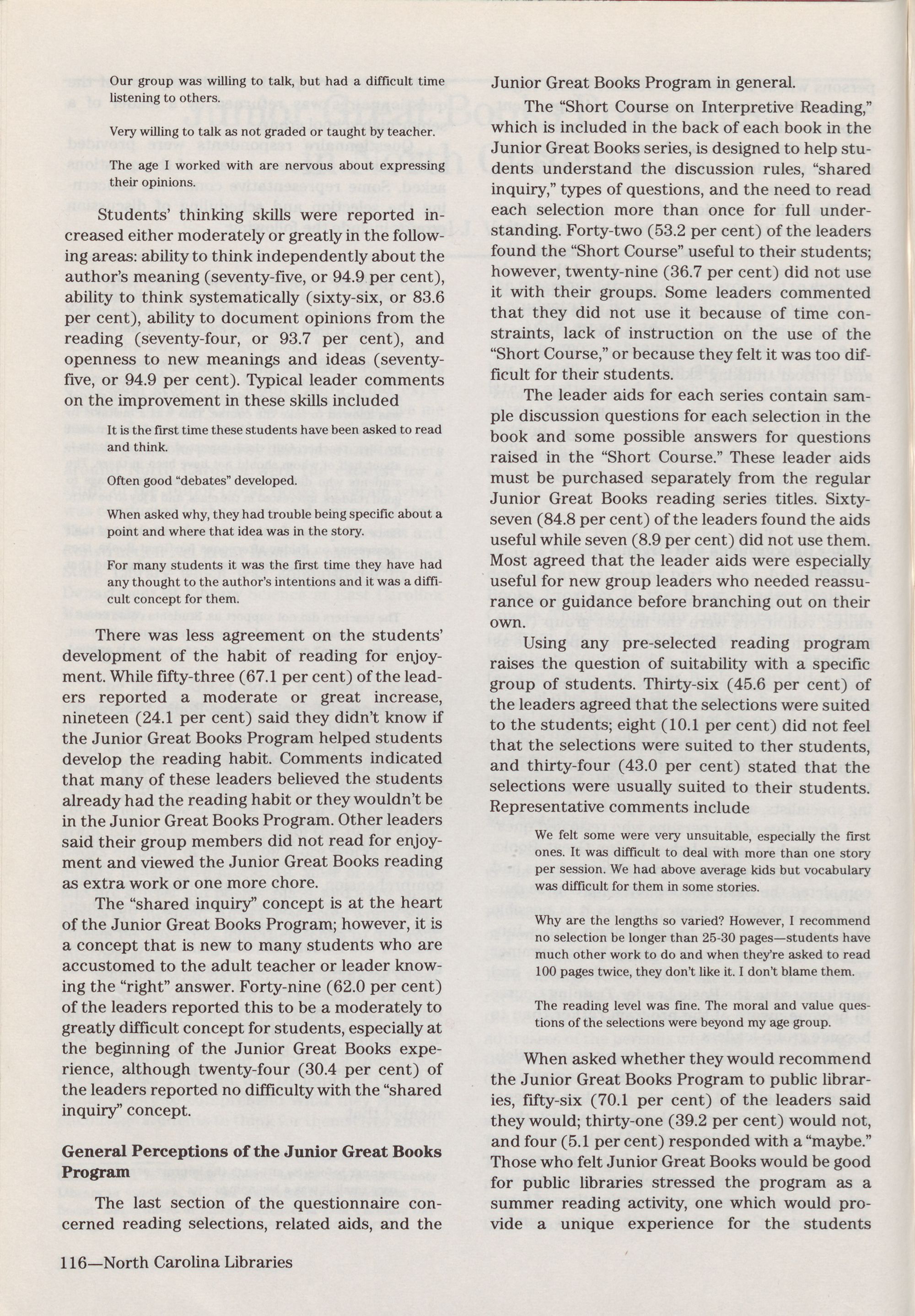 Our group was willing to talk, but had a difficult time listening to others.

Very willing to talk as not graded or taught by teacher.

The age I worked with are nervous about expressing their opinions.

Students' thinking skills were reported increased either moderately or greatly in the following areas: ability to think independently about the author's meaning (seventy-five, or 94.9 per cent), ability to think systematically (sixty-six, or 83.6 per cent), ability to document opinions from the reading (seventy-four, or 93.7 per cent), and openness to new meanings and ideas (seventy-five, or 94.9 per cent). Typical leader comments on the improvement in these skills included

It is the first time these students have been asked to read and think.

Often good "debates" developed.

When asked why, they had trouble being specific about a point and where that idea was in the story.

For many students it was the first time they have had any thought to the author's intentions and it was a difficult concept for them.

There was less agreement on the students' development of the habit of reading for enjoyment. While fifty-three (67.1 per cent) of the leaders reported a moderate or great increase, nineteen (24.1 per cent) said they didn't know if the Junior Great Books Program helped students develop the reading habit. Comments indicated that many of these leaders believed the students already had the reading habit or they wouldn't be in the Junior Great Books Program. Other leaders said their group members did not read for enjoyment and viewed the Junior Great Books reading as extra work or one more chore.

The "shared inquiry" concept is at the heart of the Junior Great Books Program; however, it is a concept that is new to many students who are accustomed to the adult teacher or leader knowing the "right" answer. Forty-nine (62.0 per cent) of the leaders reported this to be a moderately to greatly difficult concept for students, especially at the beginning of the Junior Great Books experience, although twenty-four (30.4 per cent) of the leaders reported no difficulty with the "shared inquiry" concept.

General Perceptions of the Junior Great Books Program

The last section of the questionnaire concerned reading selections, related aids, and the Junior Great Books Program in general.

The "Short Course on Interpretive Reading," which is included in the back of each book in the Junior Great Books series, is designed to help students understand the discussion rules, "shared inquiry," types of questions, and the need to read each selection more than once for full understanding. Forty-two (53.2 per cent) of the leaders found the "Short Course" useful to their students; however, twenty-nine (36.7 per cent) did not use it with their groups. Some leaders commented that they did not use it because of time constraints, lack of instruction on the use of the "Short Course," or because they felt it was too difficult for their students.

The leader aids for each series contain sample discussion questions for each selection in the book and some possible answers for questions raised in the "Short Course." These leader aids must be purchased separately from the regular Junior Great Books reading series titles. Sixty-seven (84.8 per cent) of the leaders found the aids useful while seven (8.9 per cent) did not use them. Most agreed that the leader aids were especially useful for new group leaders who needed reassurance or guidance before branching out on their own.

Using any pre-selected reading program raises the question of suitability with a specific group of students. Thirty-six (45.6 per cent) of the leaders agreed that the selections were suited to the students; eight (10.1 per cent) did not feel that the selections were suited to ther students, and thirty-four (43.0 per cent) stated that the selections were usually suited to their students. Representative comments include

We felt some were very unsuitable, especially the first ones. It was difficult to deal with more than one story per session. We had above average kids but vocabulary was difficult for them in some stories.

Why are the lengths so varied? However, I recommend no selection be longer than 25-30 pages—students have much other work to do and when they're asked to read 100 pages twice, they don't like it. I don't blame them.

The reading level was fine. The moral and value questions of the selections were beyond my age group.

When asked whether they would recommend the Junior Great Books Program to public libraries, fifty-six (70.1 per cent) of the leaders said they would; thirty-one (39.2 per cent) would not, and four (5.1 per cent) responded with a "maybe." Those who felt Junior Great Books would be good for public libraries stressed the program as a summer reading activity, one which would provide a unique experience for the students

116—North Carolina Libraries